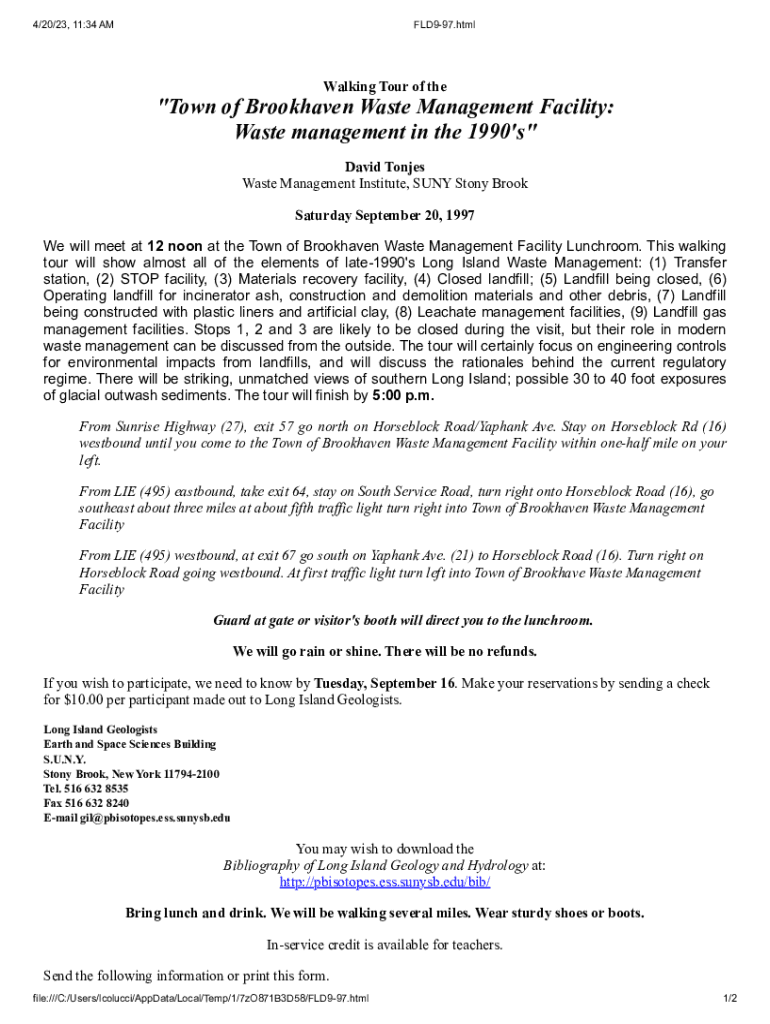 4/20/23, 11:34 AM FLD9-97.html

Walking Tour of the

"Town of Brookhaven Waste Management Facility: Waste management in the 1990's"

David Tonjes
Waste Management Institute, SUNY Stony Brook

Saturday September 20, 1997

We will meet at 12 noon at the Town of Brookhaven Waste Management Facility Lunchroom. This walking tour will show almost all of the elements of late-1990's Long Island Waste Management: (1) Transfer station, (2) STOP facility, (3) Materials recovery facility, (4) Closed landfill; (5) Landfill being closed, (6) Operating landfill for incinerator ash, construction and demolition materials and other debris, (7) Landfill being constructed with plastic liners and artificial clay, (8) Leachate management facilities, (9) Landfill gas management facilities. Stops 1, 2 and 3 are likely to be closed during the visit, but their role in modern waste management can be discussed from the outside. The tour will certainly focus on engineering controls for environmental impacts from landfills, and will discuss the rationales behind the current regulatory regime. There will be striking, unmatched views of southern Long Island; possible 30 to 40 foot exposures of glacial outwash sediments. The tour will finish by 5:00 p.m.

From Sunrise Highway (27), exit 57 go north on Horseblock Road/Yaphank Ave. Stay on Horseblock Rd (16) westbound until you come to the Town of Brookhaven Waste Management Facility within one-half mile on your left.

From LIE (495) eastbound, take exit 64, stay on South Service Road, turn right onto Horseblock Road (16), go southeast about three miles at about fifth traffic light turn right into Town of Brookhaven Waste Management Facility

From LIE (495) westbound, at exit 67 go south on Yaphank Ave. (21) to Horseblock Road (16). Turn right on Horseblock Road going westbound. At first traffic light turn left into Town of Brookhave Waste Management Facility

Guard at gate or visitor's booth will direct you to the lunchroom.

We will go rain or shine. There will be no refunds.

If you wish to participate, we need to know by Tuesday, September 16. Make your reservations by sending a check for $10.00 per participant made out to Long Island Geologists.

Long Island Geologists
Earth and Space Sciences Building
S.U.N.Y.
Stony Brook, New York 11794-2100
Tel. 516 632 8535
Fax 516 632 8240
E-mail gil@pbisotopes.ess.sunysb.edu

You may wish to download the
Bibliography of Long Island Geology and Hydrology at:
http://pbisotopes.ess.sunysb.edu/bib/

Bring lunch and drink. We will be walking several miles. Wear sturdy shoes or boots.

In-service credit is available for teachers.

Send the following information or print this form.

file:///C:/Users/lcolucci/AppData/Local/Temp/1/7zO871B3D58/FLD9-97.html 1/2